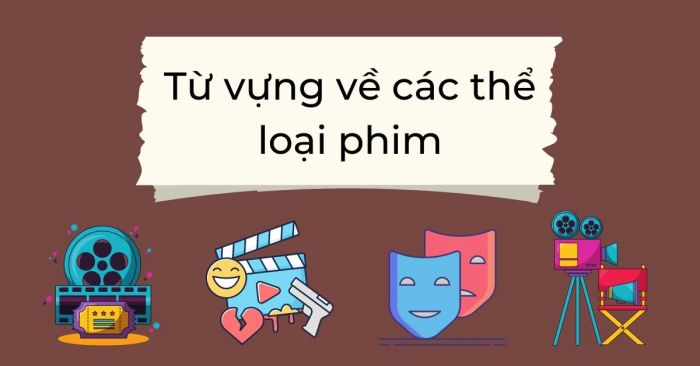 Từ vựng về các thể loại phim